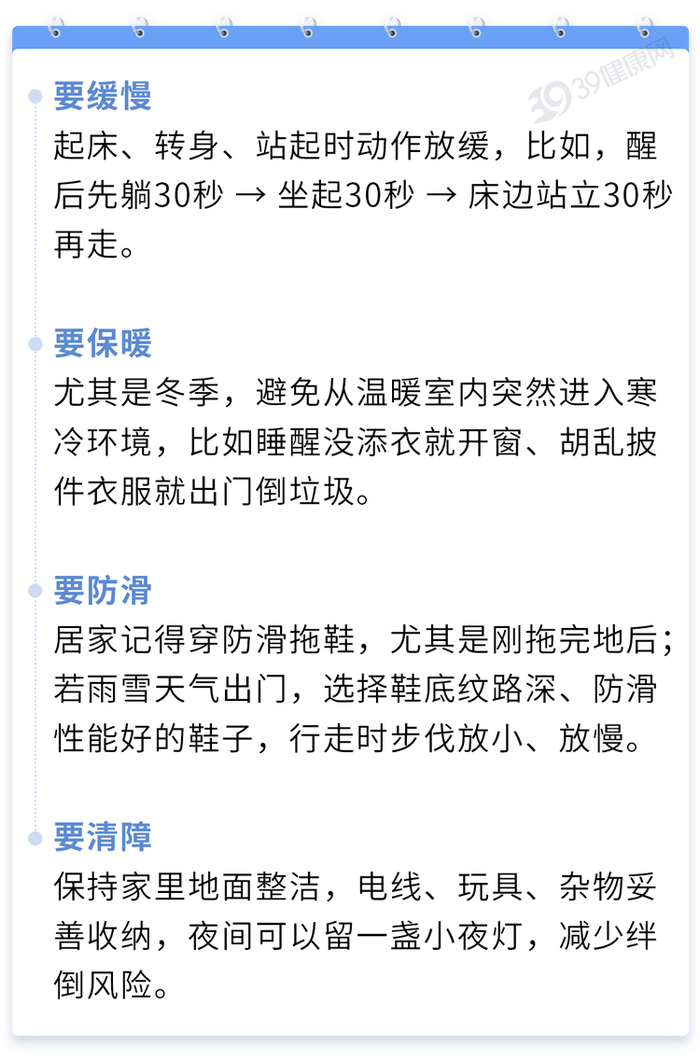 要缓慢

起床、转身、站起时动作放缓，比如，醒后先躺30秒 → 坐起30秒 → 床边站立30秒再走。

要保暖

尤其是冬季，避免从温暖室内突然进入寒冷环境，比如睡醒没添衣就开窗、胡乱披件衣服就出门倒垃圾。

要防滑

居家记得穿防滑拖鞋，尤其是刚拖完地后；若雨雪天气出门，选择鞋底纹路深、防滑性能好的鞋子，行走时步伐放小、放慢。

要清障

保持家里地面整洁，电线、玩具、杂物妥善收纳，夜间可以留一盏小夜灯，减少绊倒风险。

39健康网